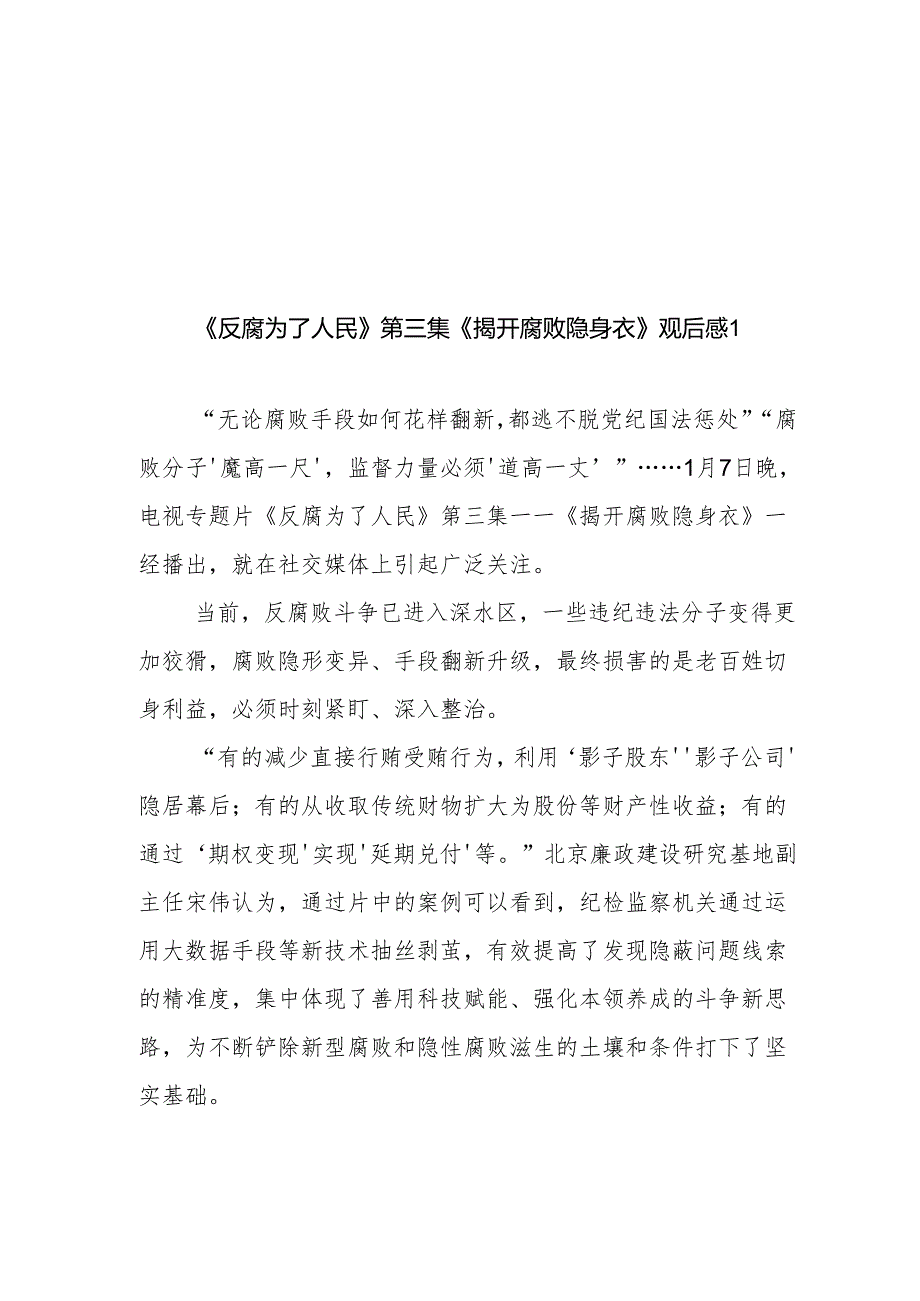 《反腐为了人民》第三集《揭开腐败隐身衣》观后感1

“无论腐败手段如何花样翻新,都逃不脱党纪国法惩处”“腐败分子'魔高一尺',监督力量必须'道高一丈’”……1月7日晚,电视专题片《反腐为了人民》第三集一一《揭开腐败隐身衣》一经播出,就在社交媒体上引起广泛关注。

当前,反腐败斗争已进入深水区,一些违纪违法分子变得更加狡猾,腐败隐形变异、手段翻新升级,最终损害的是老百姓切身利益,必须时刻紧盯、深入整治。

“有的减少直接行贿受贿行为,利用‘影子股东''影子公司'隐居幕后;有的从收取传统财物扩大为股份等财产性收益;有的通过‘期权变现'实现'延期兑付'等。”北京廉政建设研究基地副主任宋伟认为,通过片中的案例可以看到,纪检监察机关通过运用大数据手段等新技术抽丝剥茧,有效提高了发现隐蔽问题线索的精准度,集中体现了善用科技赋能、强化本领养成的斗争新思路,为不断铲除新型腐败和隐性腐败滋生的土壤和条件打下了坚实基础。